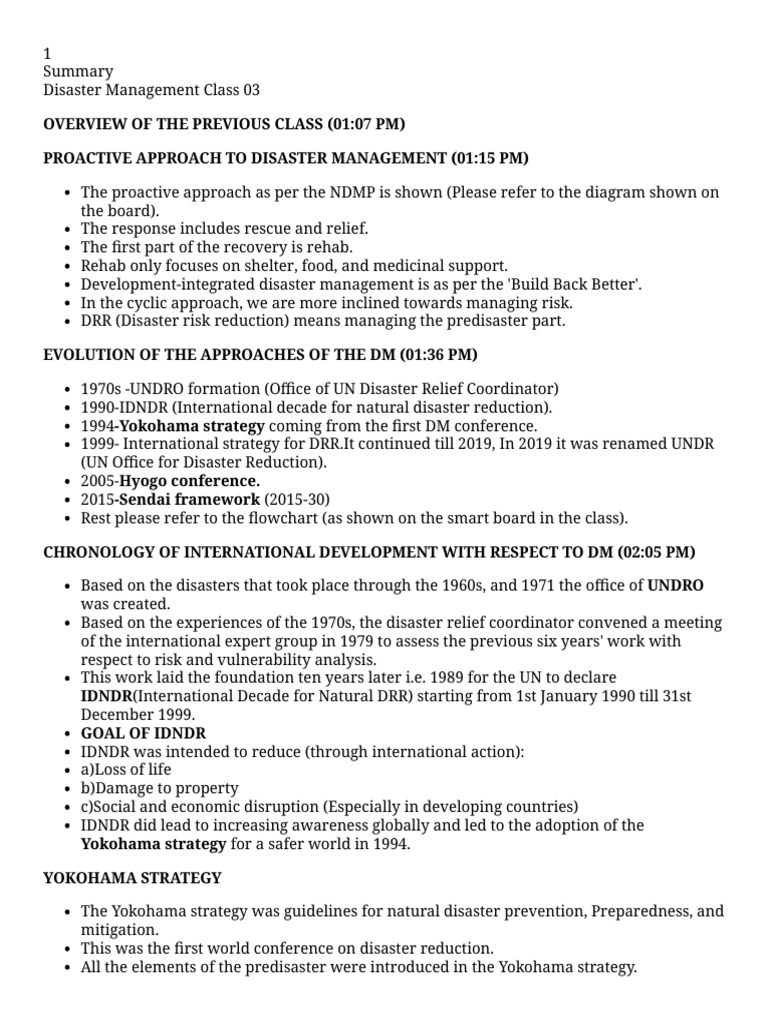 1
Summary
Disaster Management Class 03

OVERVIEW OF THE PREVIOUS CLASS (01:07 PM)

PROACTIVE APPROACH TO DISASTER MANAGEMENT (01:15 PM)

• The proactive approach as per the NDMP is shown (Please refer to the diagram shown on the board).
• The response includes rescue and relief.
• The first part of the recovery is rehab.
• Rehab only focuses on shelter, food, and medicinal support.
• Development-integrated disaster management is as per the 'Build Back Better'.
• In the cyclic approach, we are more inclined towards managing risk.
• DRR (Disaster risk reduction) means managing the predisaster part.

EVOLUTION OF THE APPROACHES OF THE DM (01:36 PM)

• 1970s -UNDRO formation (Office of UN Disaster Relief Coordinator)
• 1990-IDNDR (International decade for natural disaster reduction).
• 1994-Yokohama strategy coming from the first DM conference.
• 1999- International strategy for DRR.It continued till 2019, In 2019 it was renamed UNDR (UN Office for Disaster Reduction).
• 2005-Hyogo conference.
• 2015-Sendai framework (2015-30)
• Rest please refer to the flowchart (as shown on the smart board in the class).

CHRONOLOGY OF INTERNATIONAL DEVELOPMENT WITH RESPECT TO DM (02:05 PM)

• Based on the disasters that took place through the 1960s, and 1971 the office of UNDRO was created.
• Based on the experiences of the 1970s, the disaster relief coordinator convened a meeting of the international expert group in 1979 to assess the previous six years' work with respect to risk and vulnerability analysis.
• This work laid the foundation ten years later i.e. 1989 for the UN to declare IDNDR(International Decade for Natural DRR) starting from 1st January 1990 till 31st December 1999.
• GOAL OF IDNDR
• IDNDR was intended to reduce (through international action):
• a)Loss of life
• b)Damage to property
• c)Social and economic disruption (Especially in developing countries)
• IDNDR did lead to increasing awareness globally and led to the adoption of the Yokohama strategy for a safer world in 1994.

YOKOHAMA STRATEGY

• The Yokohama strategy was guidelines for natural disaster prevention, Preparedness, and mitigation.
• This was the first world conference on disaster reduction.
• All the elements of the predisaster were introduced in the Yokohama strategy.